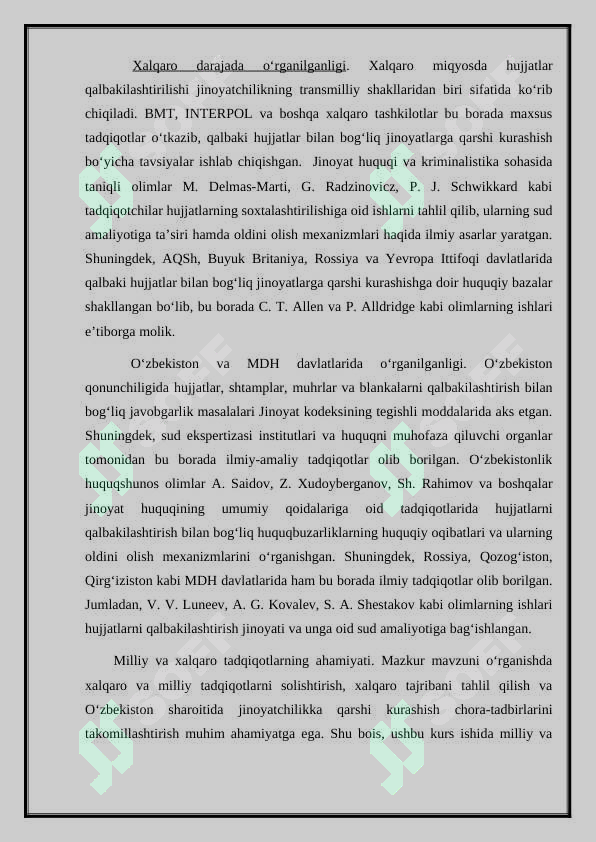 Xalqaro darajada o‘rganilganligi. Xalqaro miqyosda hujjatlar qalbakilashtirilishi jinoyatchilikning transmilliy shakllaridan biri sifatida ko‘rib chiqiladi. BMT, INTERPOL va boshqa xalqaro tashkilotlar bu borada maxsus tadqiqotlar o‘tkazib, qalbaki hujjatlar bilan bog‘liq jinoyatlarga qarshi kurashish bo‘yicha tavsiyalar ishlab chiqishgan. Jinoyat huquqi va kriminalistika sohasida taniqli olimlar M. Delmas-Marti, G. Radzinovicz, P. J. Schwikkard kabi tadqiqotchilar hujjatlarning soxtalashtirilishiga oid ishlarni tahlil qilib, ularning sud amaliyotiga ta’siri hamda oldini olish mexanizmlari haqida ilmiy asarlar yaratgan. Shuningdek, AQSh, Buyuk Britaniya, Rossiya va Yevropa Ittifoqi davlatlarida qalbaki hujjatlar bilan bog‘liq jinoyatlarga qarshi kurashishga doir huquqiy bazalar shakllangan bo‘lib, bu borada C. T. Allen va P. Alldridge kabi olimlarning ishlari e’tiborga molik.

O‘zbekiston va MDH davlatlarida o‘rganilganligi. O‘zbekiston qonunchiligida hujjatlar, shtamplar, muhrlar va blankalarni qalbakilashtirish bilan bog‘liq javobgarlik masalalari Jinoyat kodeksining tegishli moddalarida aks etgan. Shuningdek, sud ekspertizasi institutlari va huquqni muhofaza qiluvchi organlar tomonidan bu borada ilmiy-amaliy tadqiqotlar olib borilgan. O‘zbekistonlik huquqshunos olimlar A. Saidov, Z. Xudoyberganov, Sh. Rahimov va boshqalar jinoyat huquqining umumiy qoidalariga oid tadqiqotlarida hujjatlarni qalbakilashtirish bilan bog‘liq huquqbuzarliklarning huquqiy oqibatlari va ularning oldini olish mexanizmlarini o‘rganishgan. Shuningdek, Rossiya, Qozog‘iston, Qirg‘iziston kabi MDH davlatlarida ham bu borada ilmiy tadqiqotlar olib borilgan. Jumladan, V. V. Luneev, A. G. Kovalev, S. A. Shestakov kabi olimlarning ishlari hujjatlarni qalbakilashtirish jinoyati va unga oid sud amaliyotiga bag‘ishlangan.

Milliy va xalqaro tadqiqotlarning ahamiyati. Mazkur mavzuni o‘rganishda xalqaro va milliy tadqiqotlarni solishtirish, xalqaro tajribani tahlil qilish va O‘zbekiston sharoitida jinoyatchilikka qarshi kurashish chora-tadbirlarini takomillashtirish muhim ahamiyatga ega. Shu bois, ushbu kurs ishida milliy va